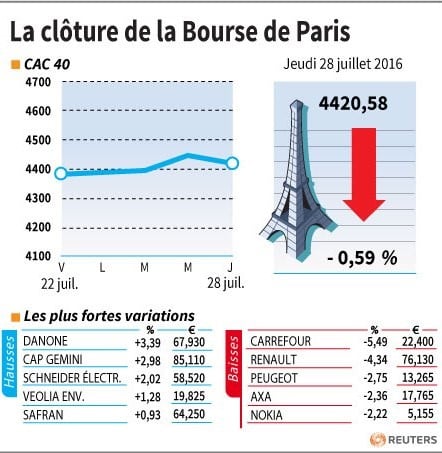 La clôture de la Bourse de Paris

CAC 40

Jeudi 28 juillet 2016

4700
4600
4500
4400
4300
4200
4100

V
22 juil.
L
M
M
J
28 juil.

4420,58

- 0,59 %

Les plus fortes variations

Hausses

| | % | € |
|---|---|---|
| DANONE | +3,39 | 67,930 |
| CAP GEMINI | +2,98 | 85,110 |
| SCHNEIDER ÉLECTR. | +2,02 | 58,520 |
| VEOLIA ENV. | +1,28 | 19,825 |
| SAFRAN | +0,93 | 64,250 |

Baisses

| | % | € |
|---|---|---|
| CARREFOUR | -5,49 | 22,400 |
| RENAULT | -4,34 | 76,130 |
| PEUGEOT | -2,75 | 13,265 |
| AXA | -2,36 | 17,765 |
| NOKIA | -2,22 | 5,155 |

REUTERS